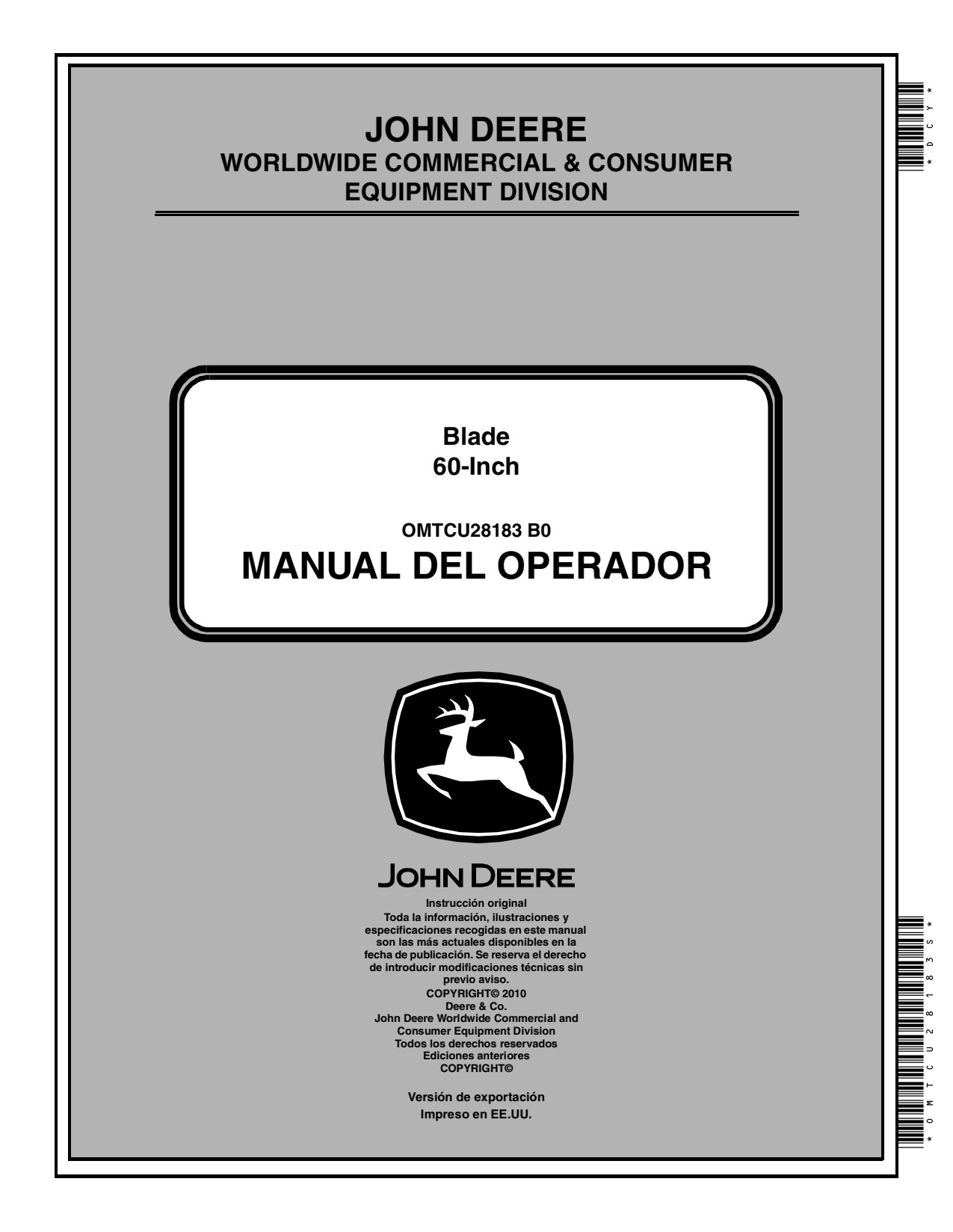 JOHN DEERE
WORLDWIDE COMMERCIAL & CONSUMER
EQUIPMENT DIVISION

Blade
60-Inch

OMTCU28183 B0
MANUAL DEL OPERADOR

JOHN DEERE

Instrucción original
Toda la información, ilustraciones y especificaciones recogidas en este manual son las más actuales disponibles en la fecha de publicación. Se reserva el derecho de introducir modificaciones técnicas sin previo aviso.
COPYRIGHT© 2010
Deere & Co.
John Deere Worldwide Commercial and Consumer Equipment Division
Todos los derechos reservados
Ediciones anteriores
COPYRIGHT©

Versión de exportación
Impreso en EE.UU.

*DCY*

*OMTCU28183S*